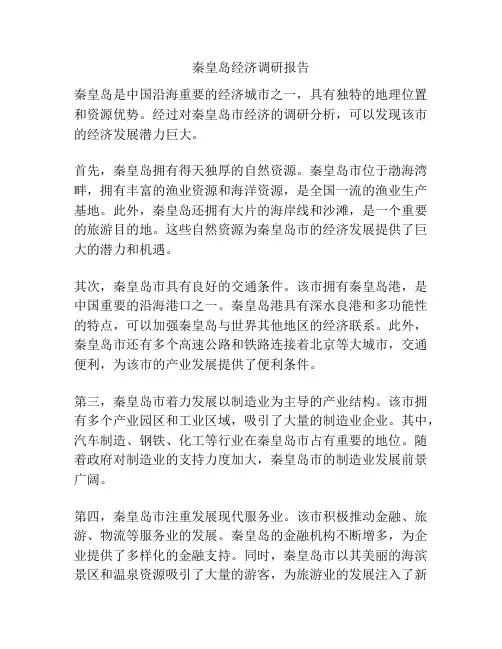 秦皇岛经济调研报告

秦皇岛是中国沿海重要的经济城市之一，具有独特的地理位置和资源优势。经过对秦皇岛市经济的调研分析，可以发现该市的经济发展潜力巨大。

首先，秦皇岛拥有得天独厚的自然资源。秦皇岛市位于渤海湾畔，拥有丰富的渔业资源和海洋资源，是全国一流的渔业生产基地。此外，秦皇岛还拥有大片的海岸线和沙滩，是一个重要的旅游目的地。这些自然资源为秦皇岛市的经济发展提供了巨大的潜力和机遇。

其次，秦皇岛市具有良好的交通条件。该市拥有秦皇岛港，是中国重要的沿海港口之一。秦皇岛港具有深水良港和多功能性的特点，可以加强秦皇岛与世界其他地区的经济联系。此外，秦皇岛市还有多个高速公路和铁路连接着北京等大城市，交通便利，为该市的产业发展提供了便利条件。

第三，秦皇岛市着力发展以制造业为主导的产业结构。该市拥有多个产业园区和工业区域，吸引了大量的制造业企业。其中，汽车制造、钢铁、化工等行业在秦皇岛市占有重要的地位。随着政府对制造业的支持力度加大，秦皇岛市的制造业发展前景广阔。

第四，秦皇岛市注重发展现代服务业。该市积极推动金融、旅游、物流等服务业的发展。秦皇岛的金融机构不断增多，为企业提供了多样化的金融支持。同时，秦皇岛市以其美丽的海滨景区和温泉资源吸引了大量的游客，为旅游业的发展注入了新